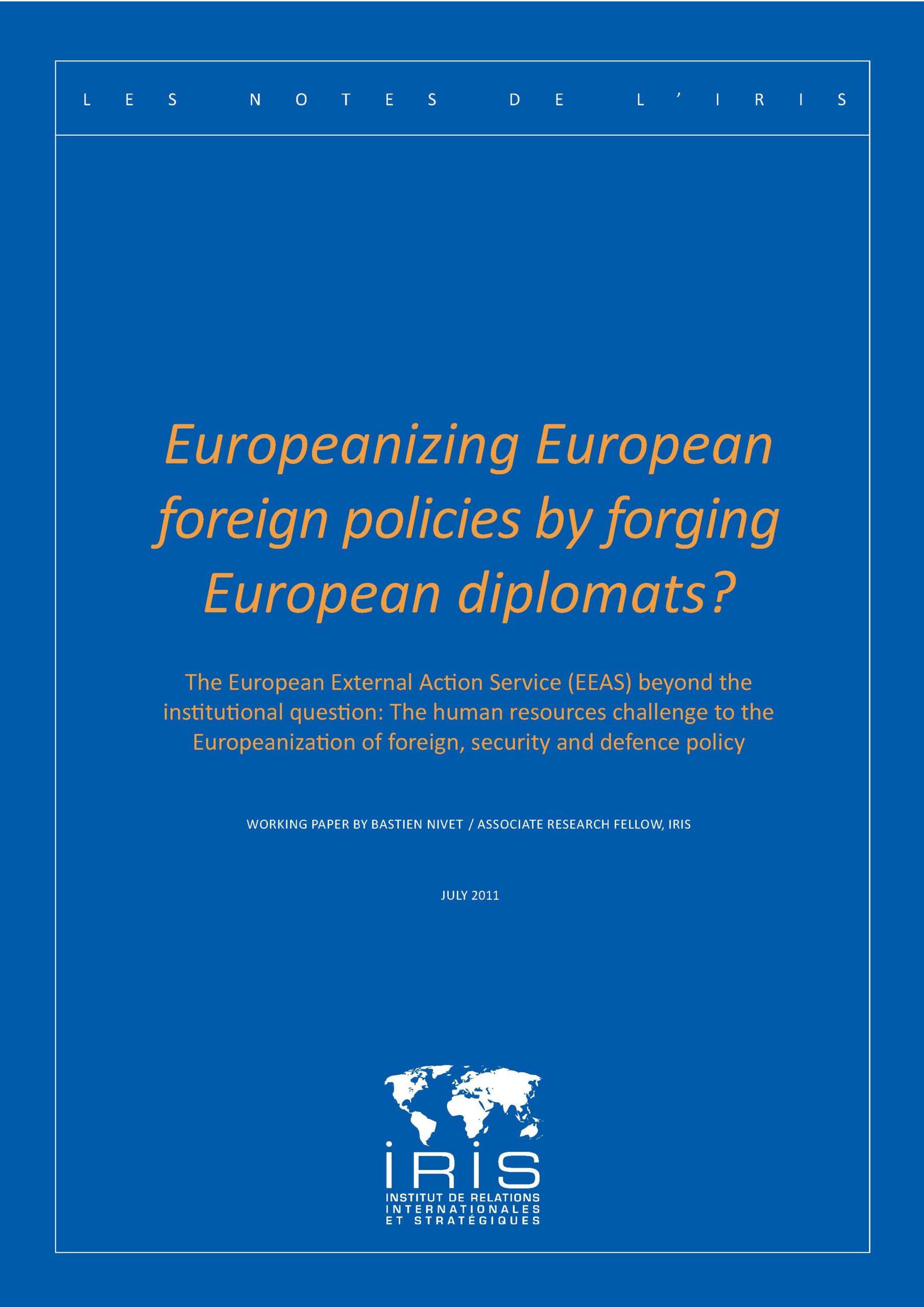 LES NOTES DE L'IRIS

Europeanizing European foreign policies by forging European diplomats?

The European External Action Service (EEAS) beyond the institutional question: The human resources challenge to the Europeanization of foreign, security and defence policy

WORKING PAPER BY BASTIEN NIVET / ASSOCIATE RESEARCH FELLOW, IRIS

JULY 2011

IRIS
INSTITUT DE RELATIONS INTERNATIONALES ET STRATÉGIQUES